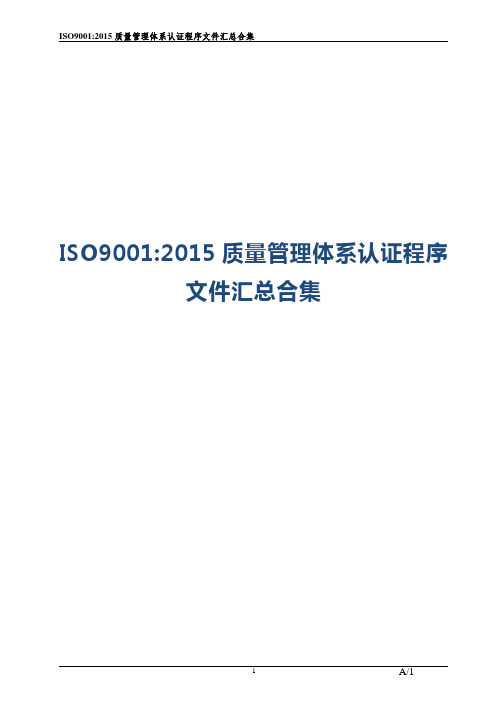 ISO9001:2015 质量管理体系认证程序文件汇总合集

ISO9001:2015 质量管理体系认证程序文件汇总合集

1

A/1